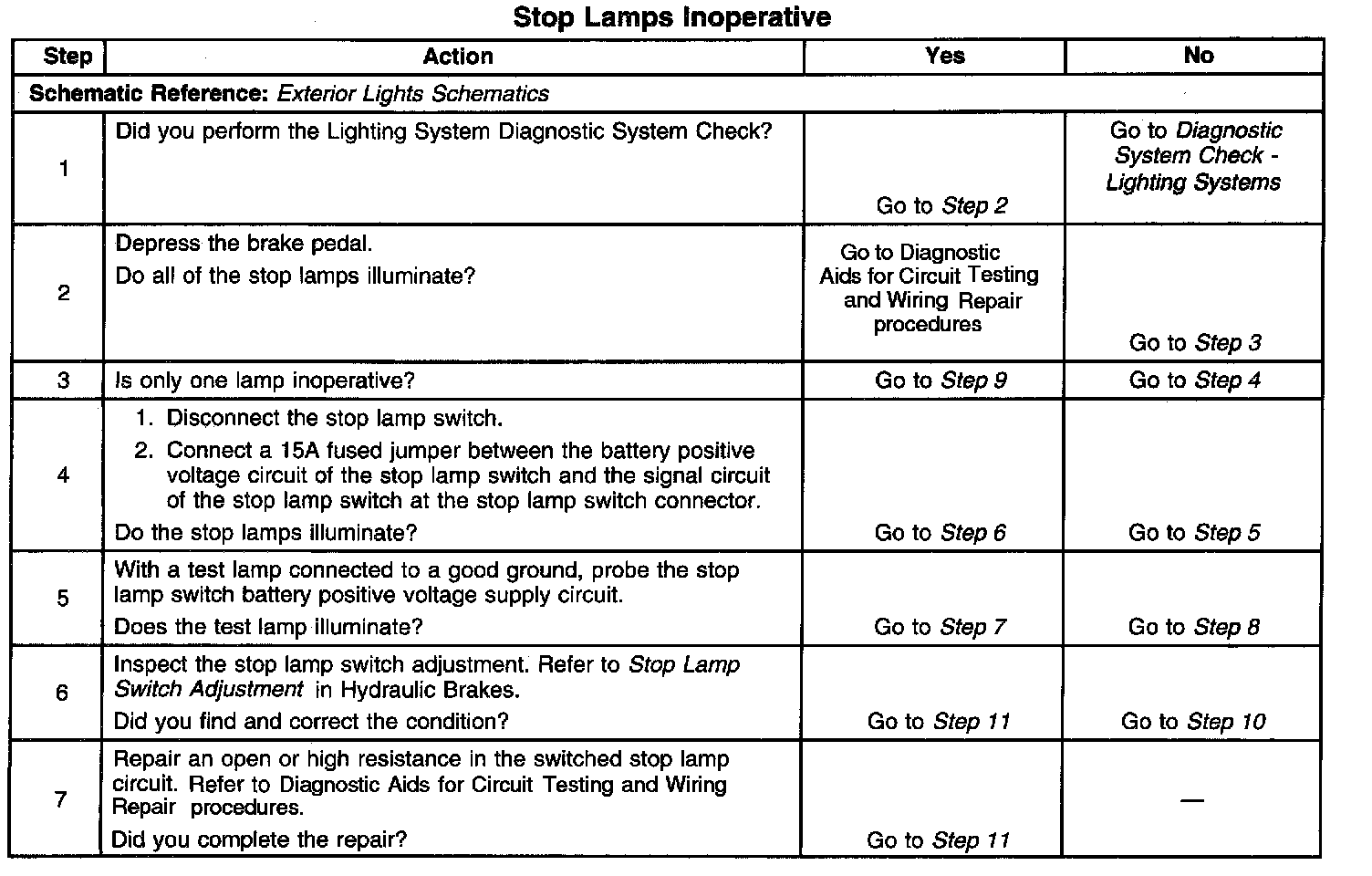 Stop Lamps Inoperative

| Step | Action | Yes | No |
|---|---|---|---|
| Schematic Reference: Exterior Lights Schematics | | | |
| 1 | Did you perform the Lighting System Diagnostic System Check? | Go to Step 2 | Go to Diagnostic System Check - Lighting Systems |
| 2 | Depress the brake pedal. Do all of the stop lamps illuminate? | Go to Diagnostic Aids for Circuit Testing and Wiring Repair procedures | Go to Step 3 |
| 3 | Is only one lamp inoperative? | Go to Step 9 | Go to Step 4 |
| 4 | 1. Disconnect the stop lamp switch. 2. Connect a 15A fused jumper between the battery positive voltage circuit of the stop lamp switch and the signal circuit of the stop lamp switch at the stop lamp switch connector. Do the stop lamps illuminate? | Go to Step 6 | Go to Step 5 |
| 5 | With a test lamp connected to a good ground, probe the stop lamp switch battery positive voltage supply circuit. Does the test lamp illuminate? | Go to Step 7 | Go to Step 8 |
| 6 | Inspect the stop lamp switch adjustment. Refer to Stop Lamp Switch Adjustment in Hydraulic Brakes. Did you find and correct the condition? | Go to Step 11 | Go to Step 10 |
| 7 | Repair an open or high resistance in the switched stop lamp circuit. Refer to Diagnostic Aids for Circuit Testing and Wiring Repair procedures. Did you complete the repair? | Go to Step 11 | — |